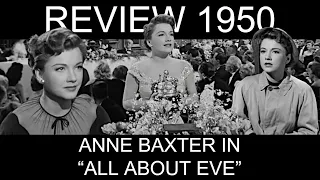 REVIEW 1950

ANNE BAXTER IN
“ALL ABOUT EVE”